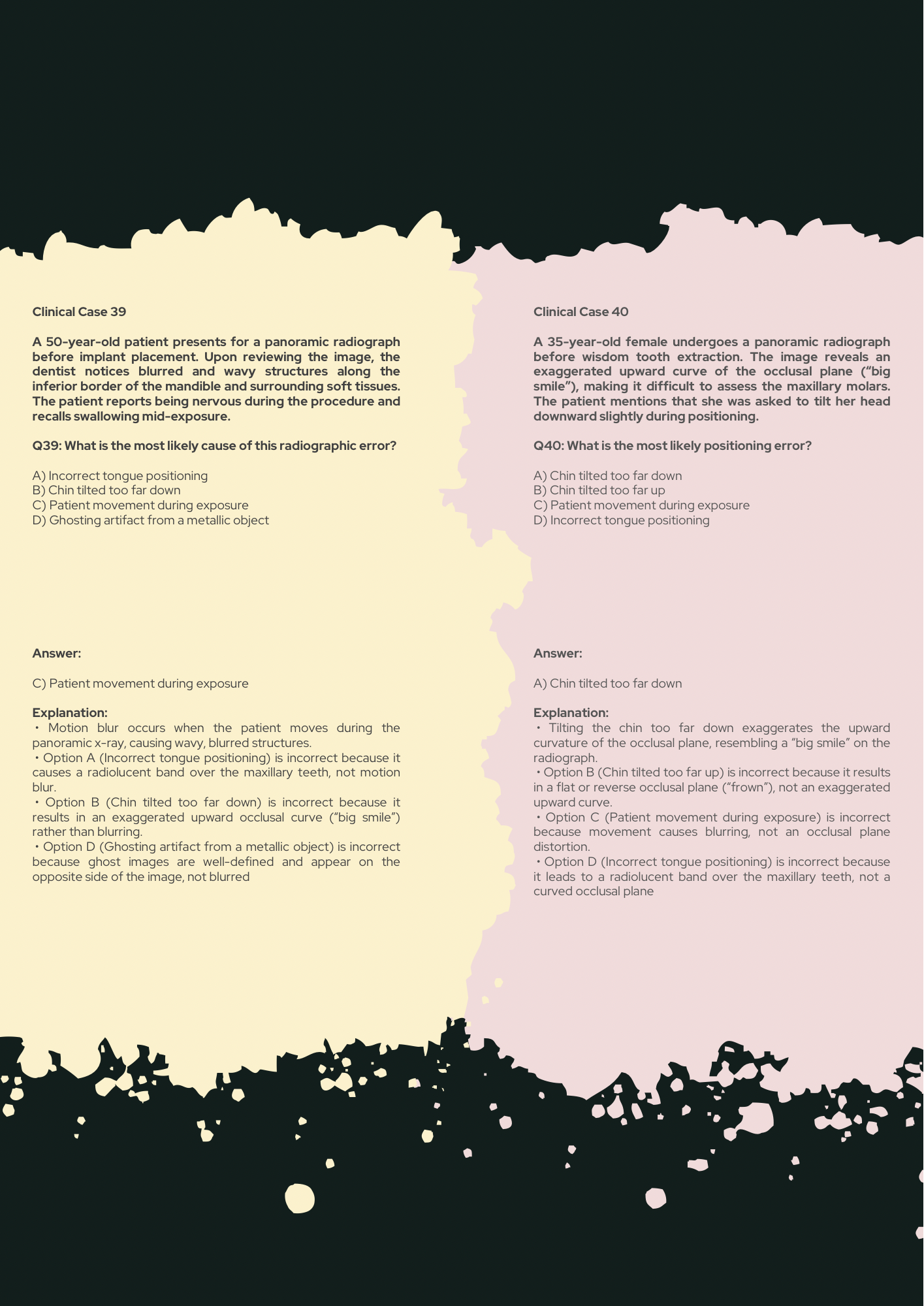 Clinical Case 39

A 50-year-old patient presents for a panoramic radiograph before implant placement. Upon reviewing the image, the dentist notices blurred and wavy structures along the inferior border of the mandible and surrounding soft tissues. The patient reports being nervous during the procedure and recalls swallowing mid-exposure.

Q39: What is the most likely cause of this radiographic error?

A) Incorrect tongue positioning
B) Chin tilted too far down
C) Patient movement during exposure
D) Ghosting artifact from a metallic object

Answer:

C) Patient movement during exposure

Explanation:
• Motion blur occurs when the patient moves during the panoramic x-ray, causing wavy, blurred structures.
• Option A (Incorrect tongue positioning) is incorrect because it causes a radiolucent band over the maxillary teeth, not motion blur.
• Option B (Chin tilted too far down) is incorrect because it results in an exaggerated upward occlusal curve ("big smile") rather than blurring.
• Option D (Ghosting artifact from a metallic object) is incorrect because ghost images are well-defined and appear on the opposite side of the image, not blurred

Clinical Case 40

A 35-year-old female undergoes a panoramic radiograph before wisdom tooth extraction. The image reveals an exaggerated upward curve of the occlusal plane ("big smile"), making it difficult to assess the maxillary molars. The patient mentions that she was asked to tilt her head downward slightly during positioning.

Q40: What is the most likely positioning error?

A) Chin tilted too far down
B) Chin tilted too far up
C) Patient movement during exposure
D) Incorrect tongue positioning

Answer:

A) Chin tilted too far down

Explanation:
• Tilting the chin too far down exaggerates the upward curvature of the occlusal plane, resembling a "big smile" on the radiograph.
• Option B (Chin tilted too far up) is incorrect because it results in a flat or reverse occlusal plane ("frown"), not an exaggerated upward curve.
• Option C (Patient movement during exposure) is incorrect because movement causes blurring, not an occlusal plane distortion.
• Option D (Incorrect tongue positioning) is incorrect because it leads to a radiolucent band over the maxillary teeth, not a curved occlusal plane